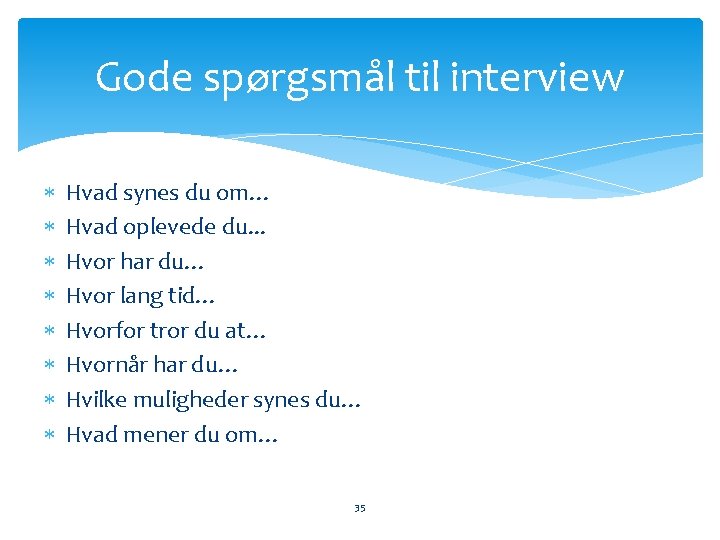 Gode spørgsmål til interview

* Hvad synes du om…
* Hvad oplevede du…
* Hvor har du…
* Hvor lang tid…
* Hvorfor tror du at…
* Hvornår har du…
* Hvilke muligheder synes du…
* Hvad mener du om…

35